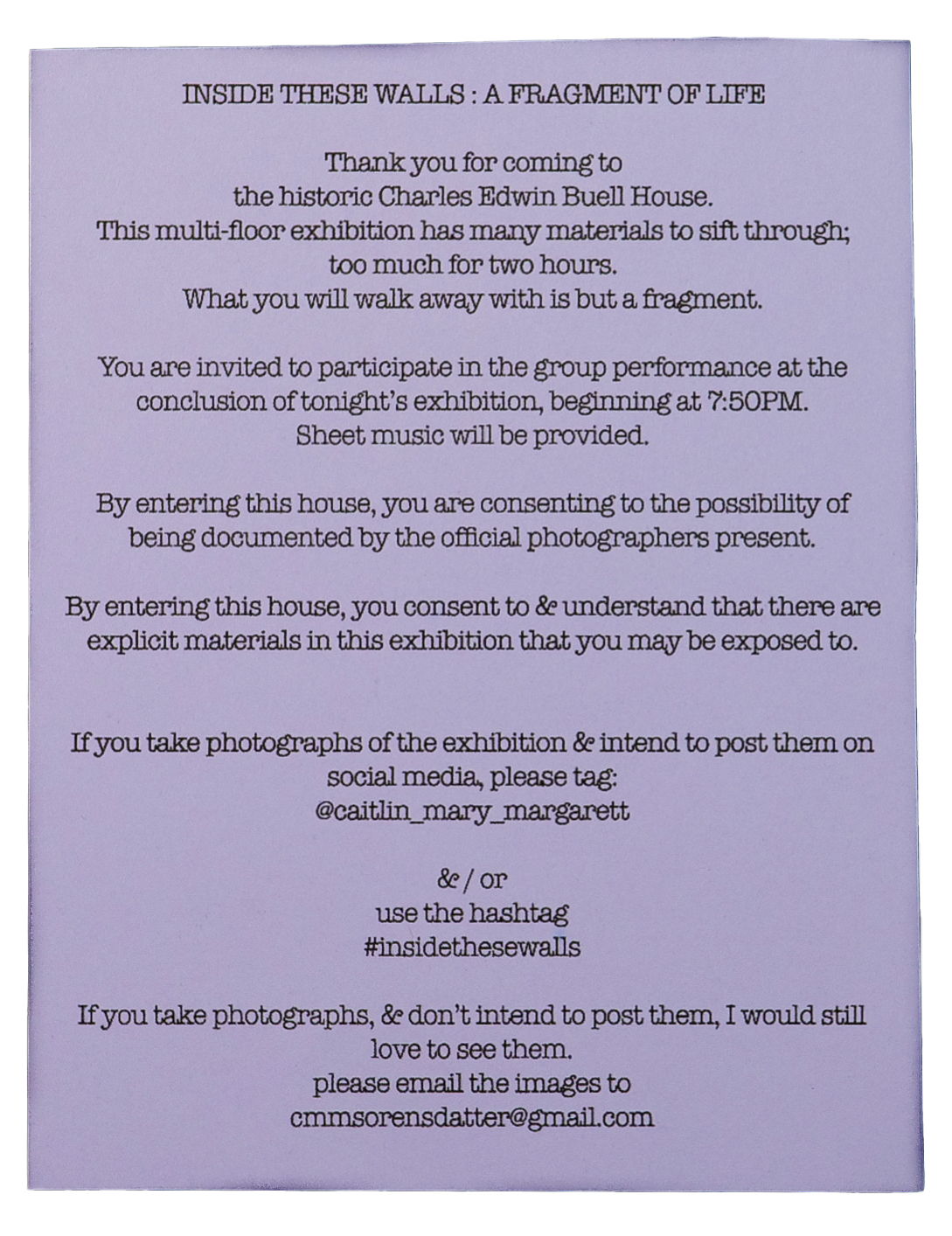 INSIDE THESE WALLS : A FRAGMENT OF LIFE

Thank you for coming to
the historic Charles Edwin Buell House.
This multi-floor exhibition has many materials to sift through;
too much for two hours.
What you will walk away with is but a fragment.

You are invited to participate in the group performance at the conclusion of tonight's exhibition, beginning at 7:50PM.
Sheet music will be provided.

By entering this house, you are consenting to the possibility of being documented by the official photographers present.

By entering this house, you consent to & understand that there are explicit materials in this exhibition that you may be exposed to.

If you take photographs of the exhibition & intend to post them on social media, please tag:
@caitlin_mary_margarett

& / or
use the hashtag
#insidethesewalls

If you take photographs, & don't intend to post them, I would still love to see them.
please email the images to
cmmsorensdatter@gmail.com